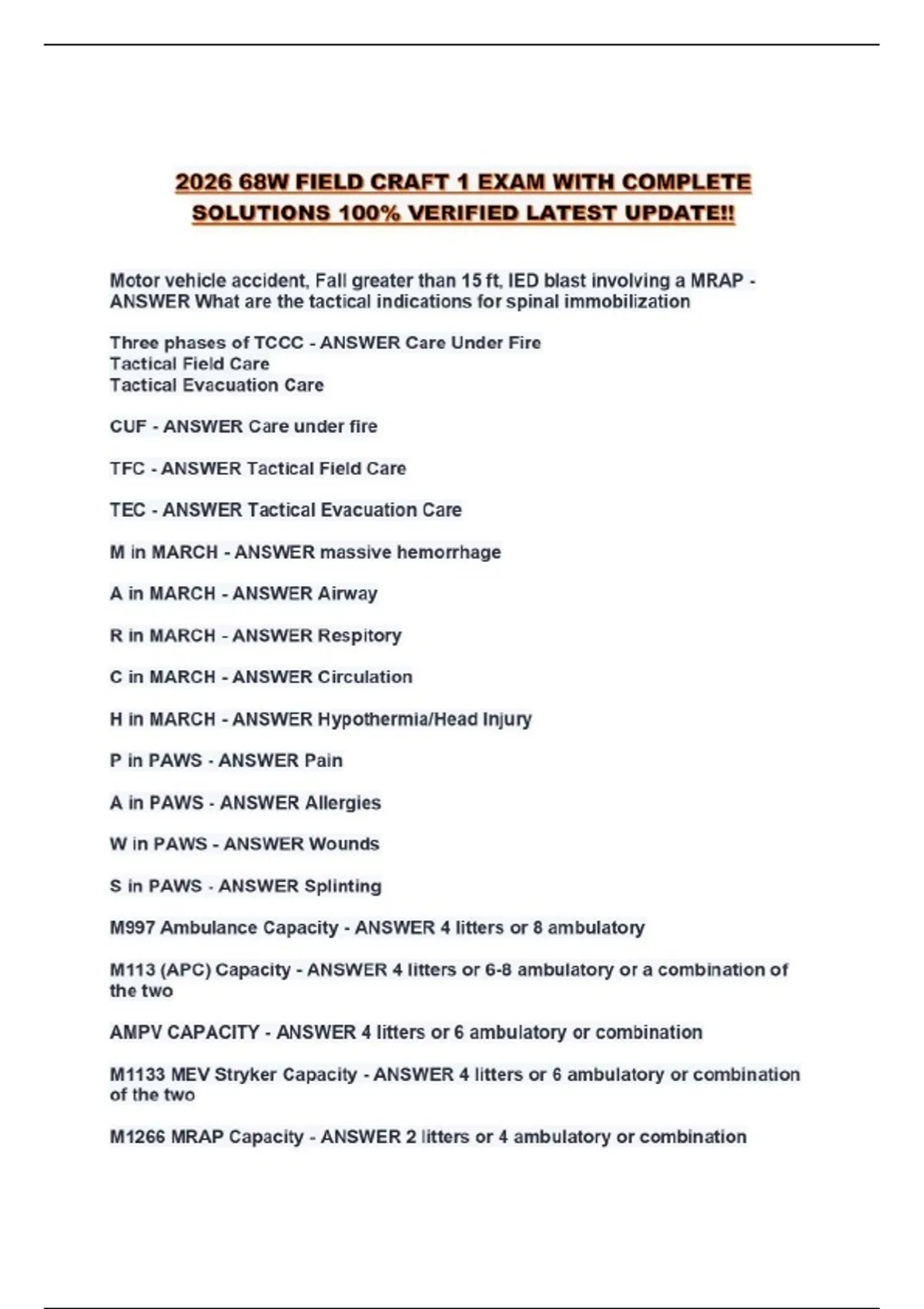 2026 68W FIELD CRAFT 1 EXAM WITH COMPLETE SOLUTIONS 100% VERIFIED LATEST UPDATE!!

Motor vehicle accident, Fall greater than 15 ft, IED blast involving a MRAP - ANSWER What are the tactical indications for spinal immobilization

Three phases of TCCC - ANSWER Care Under Fire
Tactical Field Care
Tactical Evacuation Care

CUF - ANSWER Care under fire

TFC - ANSWER Tactical Field Care

TEC - ANSWER Tactical Evacuation Care

M in MARCH - ANSWER massive hemorrhage

A in MARCH - ANSWER Airway

R in MARCH - ANSWER Respitory

C in MARCH - ANSWER Circulation

H in MARCH - ANSWER Hypothermia/Head Injury

P in PAWS - ANSWER Pain

A in PAWS - ANSWER Allergies

W in PAWS - ANSWER Wounds

S in PAWS - ANSWER Splinting

M997 Ambulance Capacity - ANSWER 4 litters or 8 ambulatory

M113 (APC) Capacity - ANSWER 4 litters or 6-8 ambulatory or a combination of the two

AMPV CAPACITY - ANSWER 4 litters or 6 ambulatory or combination

M1133 MEV Stryker Capacity - ANSWER 4 litters or 6 ambulatory or combination of the two

M1266 MRAP Capacity - ANSWER 2 litters or 4 ambulatory or combination